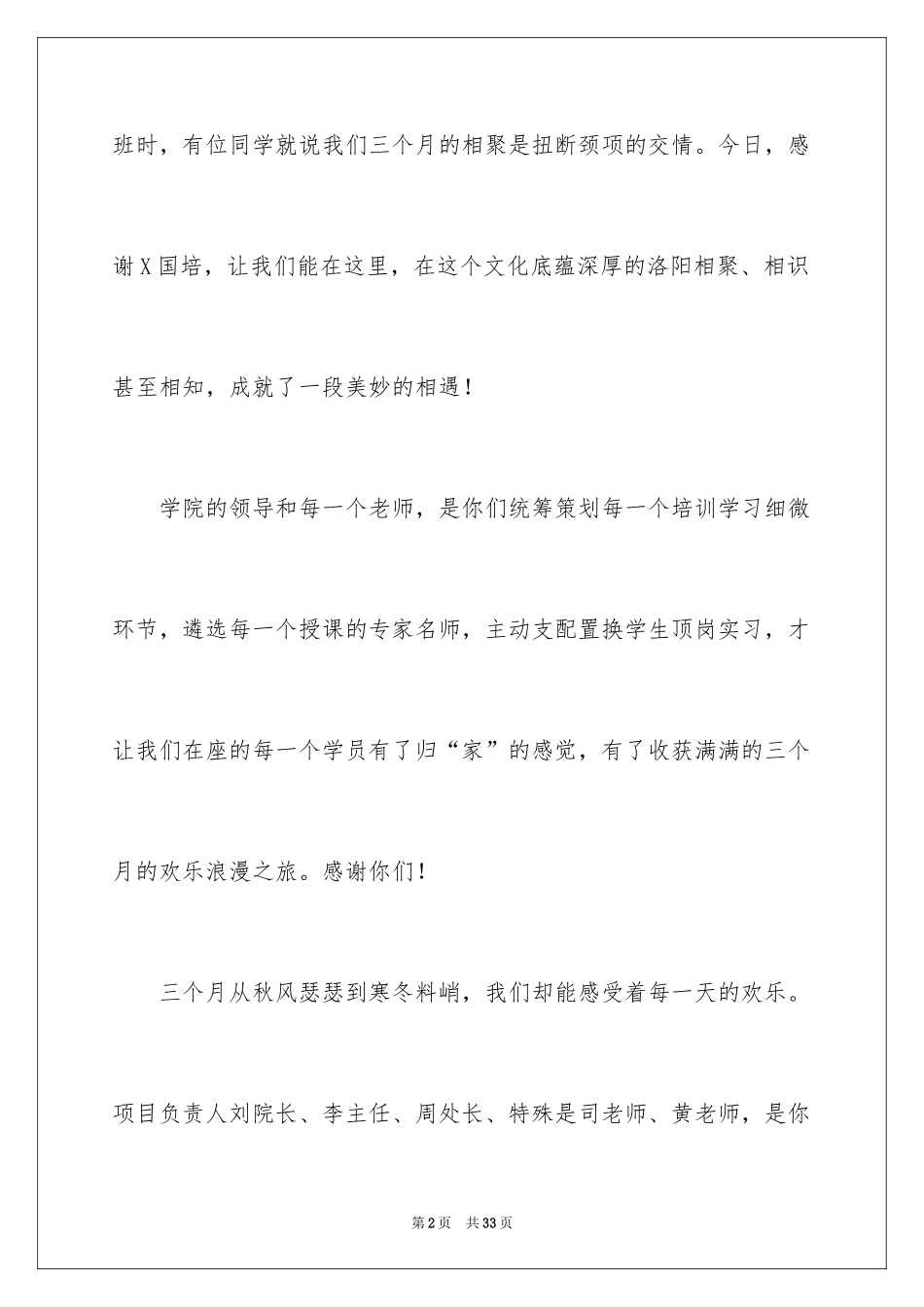 班时，有位同学就说我们三个月的相聚是扭断颈项的交情。今日，感谢X国培，让我们能在这里，在这个文化底蕴深厚的洛阳相聚、相识甚至相知，成就了一段美妙的相遇！

学院的领导和每一个老师，是你们统筹策划每一个培训学习细微环节，遴选每一个授课的专家名师，主动支配置换学生顶岗实习，才让我们在座的每一个学员有了归“家”的感觉，有了收获满满的三个月的欢乐浪漫之旅。感谢你们！

三个月从秋风瑟瑟到寒冬料峭，我们却能感受着每一天的欢乐。项目负责人刘院长、李主任、周处长、特殊是司老师、黄老师，是你

第2页 共33页